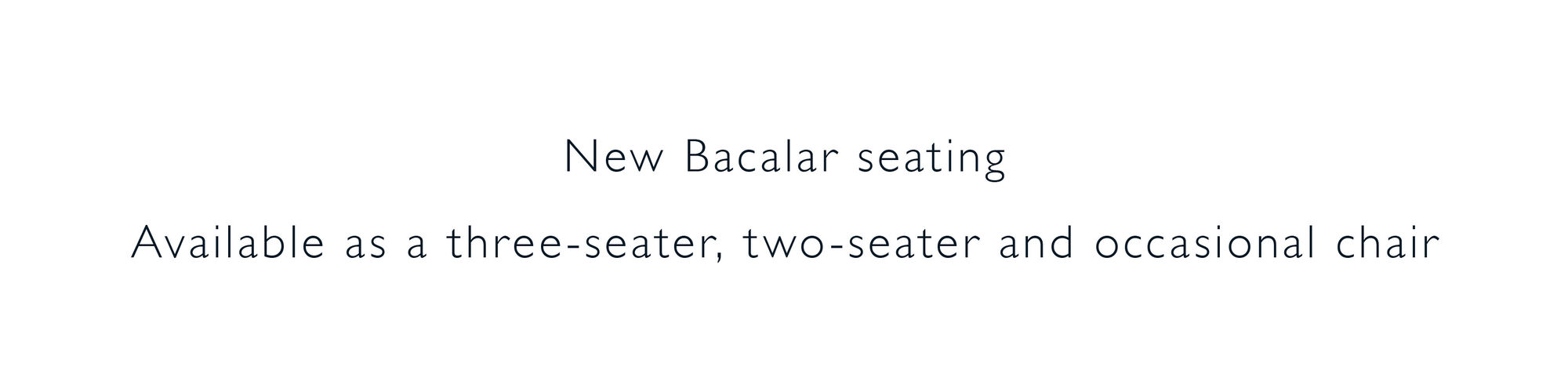 New Bacalar seating

Available as a three-seater, two-seater and occasional chair